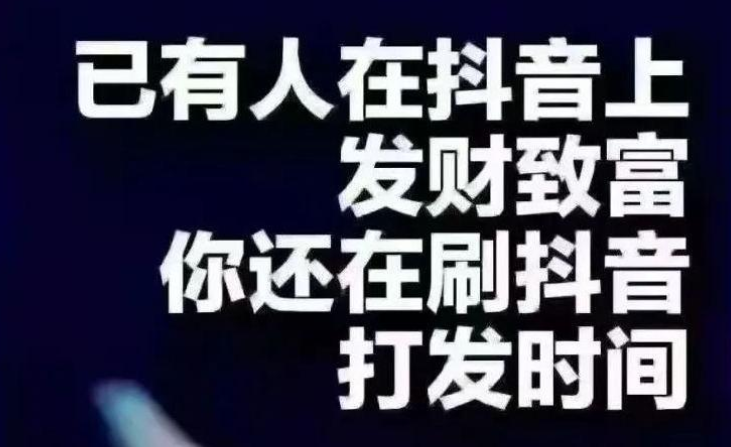 已有人在抖音上
发财致富
你还在刷抖音
打发时间